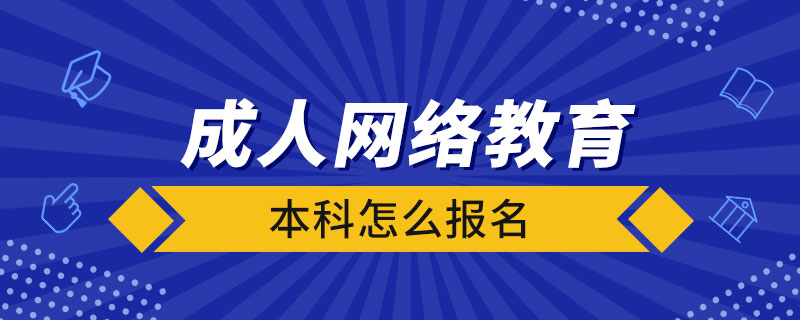 成人网络教育
本科怎么报名